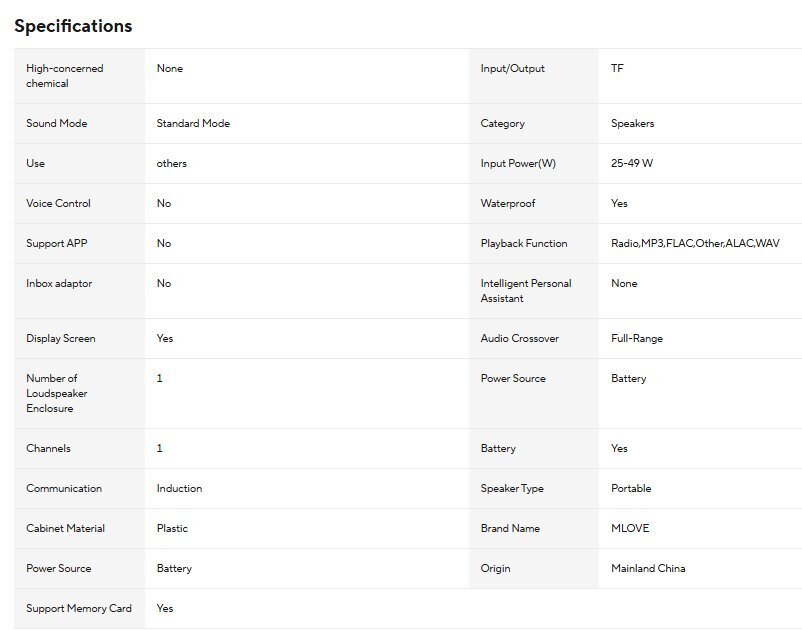 Specifications

| | | | |
|---|---|---|---|
| High-concerned chemical | None | Input/Output | TF |
| Sound Mode | Standard Mode | Category | Speakers |
| Use | others | Input Power(W) | 25-49 W |
| Voice Control | No | Waterproof | Yes |
| Support APP | No | Playback Function | Radio,MP3,FLAC,Other,ALAC,WAV |
| Inbox adaptor | No | Intelligent Personal Assistant | None |
| Display Screen | Yes | Audio Crossover | Full-Range |
| Number of Loudspeaker Enclosure | 1 | Power Source | Battery |
| Channels | 1 | Battery | Yes |
| Communication | Induction | Speaker Type | Portable |
| Cabinet Material | Plastic | Brand Name | MLOVE |
| Power Source | Battery | Origin | Mainland China |
| Support Memory Card | Yes | | |